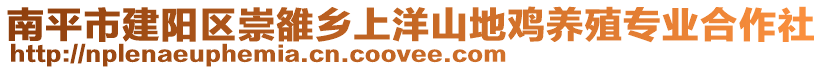 南平市建阳区崇雒乡上洋山地鸡养殖专业合作社
http://nplenaeuphemia.cn.coovee.com